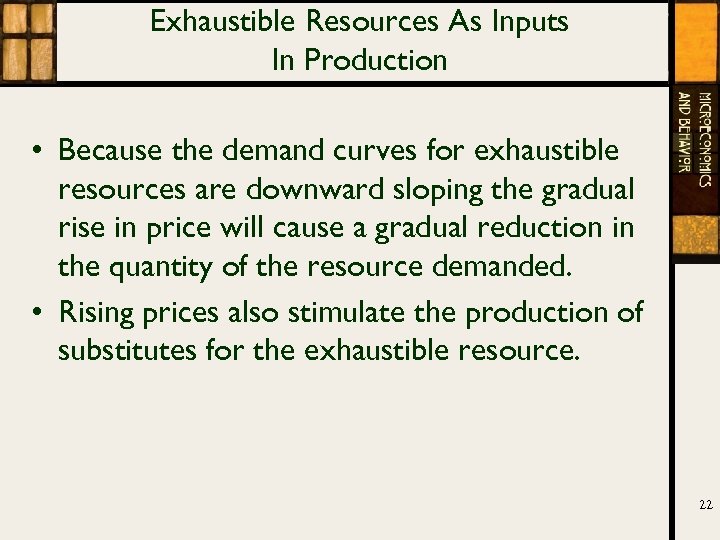 Exhaustible Resources As Inputs
In Production

MICROECONOMICS AND BEHAVIOR

• Because the demand curves for exhaustible resources are downward sloping the gradual rise in price will cause a gradual reduction in the quantity of the resource demanded.
• Rising prices also stimulate the production of substitutes for the exhaustible resource.

22